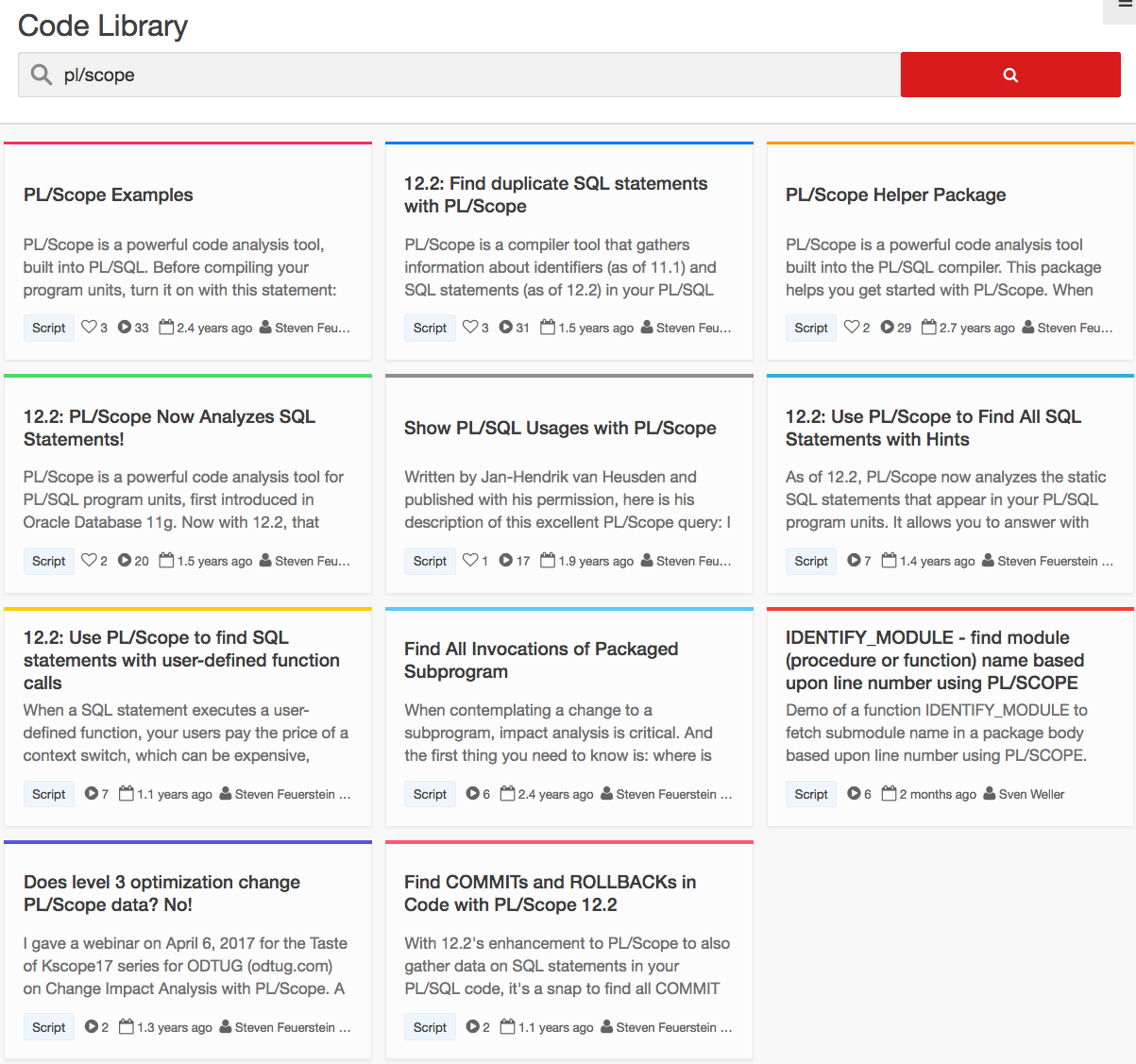 Code Library

pl/scope

PL/Scope Examples

PL/Scope is a powerful code analysis tool, built into PL/SQL. Before compiling your program units, turn it on with this statement:

Script 3 33 2.4 years ago Steven Feu...

12.2: Find duplicate SQL statements with PL/Scope

PL/Scope is a compiler tool that gathers information about identifiers (as of 11.1) and SQL statements (as of 12.2) in your PL/SQL

Script 3 31 1.5 years ago Steven Feu...

PL/Scope Helper Package

PL/Scope is a powerful code analysis tool built into the PL/SQL compiler. This package helps you get started with PL/Scope. When

Script 2 29 2.7 years ago Steven Feu...

12.2: PL/Scope Now Analyzes SQL Statements!

PL/Scope is a powerful code analysis tool for PL/SQL program units, first introduced in Oracle Database 11g. Now with 12.2, that

Script 2 20 1.5 years ago Steven Feu...

Show PL/SQL Usages with PL/Scope

Written by Jan-Hendrik van Heusden and published with his permission, here is his description of this excellent PL/Scope query: I

Script 1 17 1.9 years ago Steven Feu...

12.2: Use PL/Scope to Find All SQL Statements with Hints

As of 12.2, PL/Scope now analyzes the static SQL statements that appear in your PL/SQL program units. It allows you to answer with

Script 7 1.4 years ago Steven Feuerstein ...

12.2: Use PL/Scope to find SQL statements with user-defined function calls

When a SQL statement executes a user-defined function, your users pay the price of a context switch, which can be expensive,

Script 7 1.1 years ago Steven Feuerstein ...

Find All Invocations of Packaged Subprogram

When contemplating a change to a subprogram, impact analysis is critical. And the first thing you need to know is: where is

Script 6 2.4 years ago Steven Feuerstein ...

IDENTIFY_MODULE - find module (procedure or function) name based upon line number using PL/SCOPE

Demo of a function IDENTIFY_MODULE to fetch submodule name in a package body based upon line number using PL/SCOPE.

Script 6 2 months ago Sven Weller

Does level 3 optimization change PL/Scope data? No!

I gave a webinar on April 6, 2017 for the Taste of Kscope17 series for ODTUG (odtug.com) on Change Impact Analysis with PL/Scope. A

Script 2 1.3 years ago Steven Feuerstein ...

Find COMMITs and ROLLBACKs in Code with PL/Scope 12.2

With 12.2's enhancement to PL/Scope to also gather data on SQL statements in your PL/SQL code, it's a snap to find all COMMIT

Script 2 1.1 years ago Steven Feuerstein ...